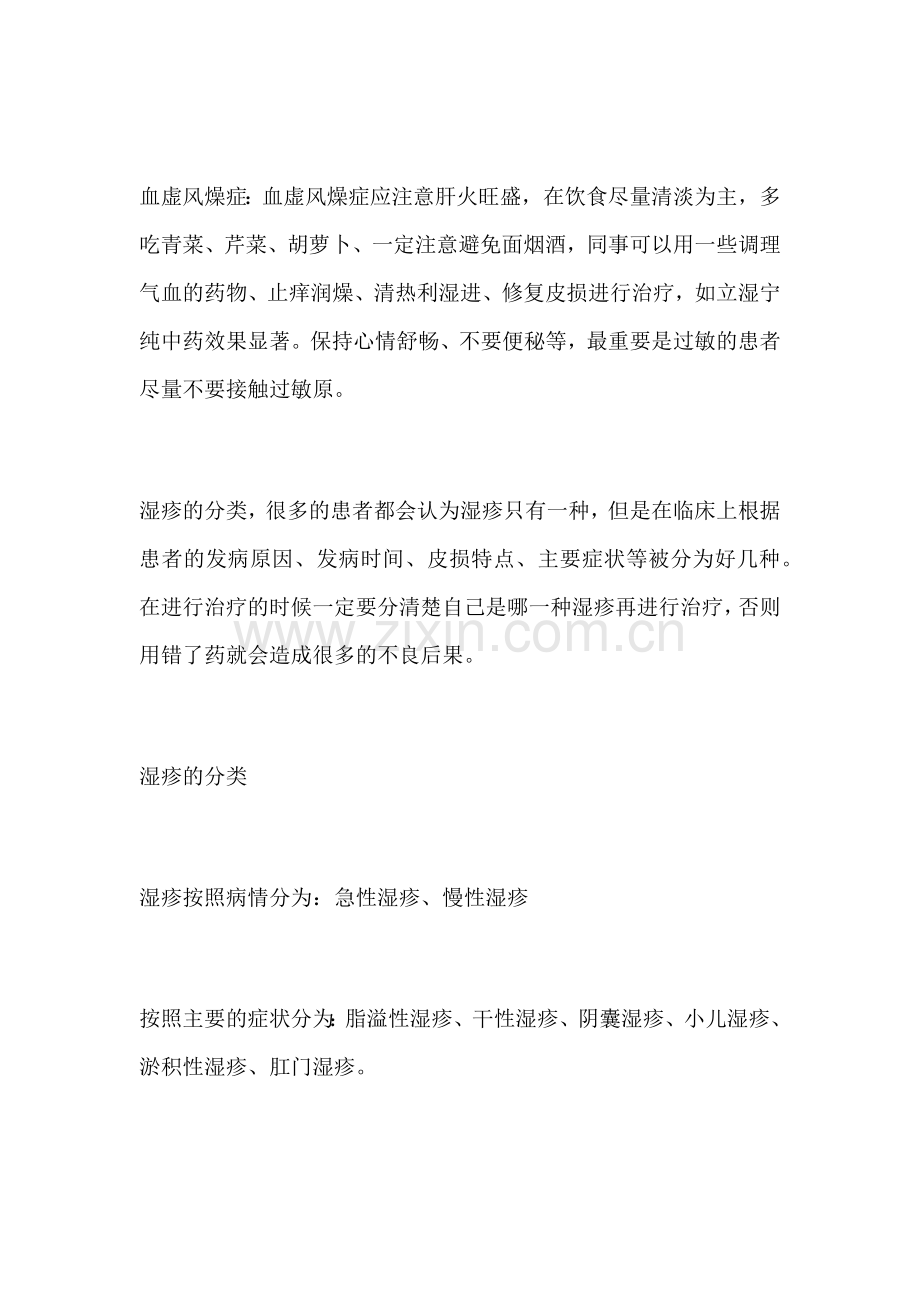 血虚风燥症：血虚风燥症应注意肝火旺盛，在饮食尽量清淡为主，多吃青菜、芹菜、胡萝卜、一定注意避免面烟酒，同事可以用一些调理气血的药物、止痒润燥、清热利湿进、修复皮损进行治疗，如立湿宁纯中药效果显著。保持心情舒畅、不要便秘等，最重要是过敏的患者尽量不要接触过敏原。

湿疹的分类，很多的患者都会认为湿疹只有一种，但是在临床上根据患者的发病原因、发病时间、皮损特点、主要症状等被分为好几种。在进行治疗的时候一定要分清楚自己是哪一种湿疹再进行治疗，否则用错了药就会造成很多的不良后果。

湿疹的分类

湿疹按照病情分为：急性湿疹、慢性湿疹

按照主要的症状分为：脂溢性湿疹、干性湿疹、阴囊湿疹、小儿湿疹、淤积性湿疹、肛门湿疹。

www.zixin.com.cn